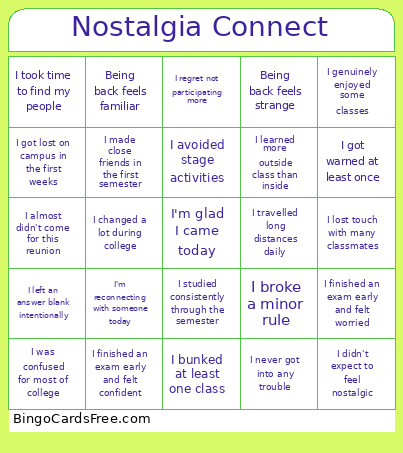 Nostalgia Connect

| | | | | |
|---|---|---|---|---|
| I took time to find my people | Being back feels familiar | I regret not participating more | Being back feels strange | I genuinely enjoyed some classes |
| I got lost on campus in the first weeks | I made close friends in the first semester | I avoided stage activities | I learned more outside class than inside | I got warned at least once |
| I almost didn't come for this reunion | I changed a lot during college | I'm glad I came today | I travelled long distances daily | I lost touch with many classmates |
| I left an answer blank intentionally | I'm reconnecting with someone today | I studied consistently through the semester | I broke a minor rule | I finished an exam early and felt worried |
| I was confused for most of college | I finished an exam early and felt confident | I bunked at least one class | I never got into any trouble | I didn't expect to feel nostalgic |

BingoCardsFree.com